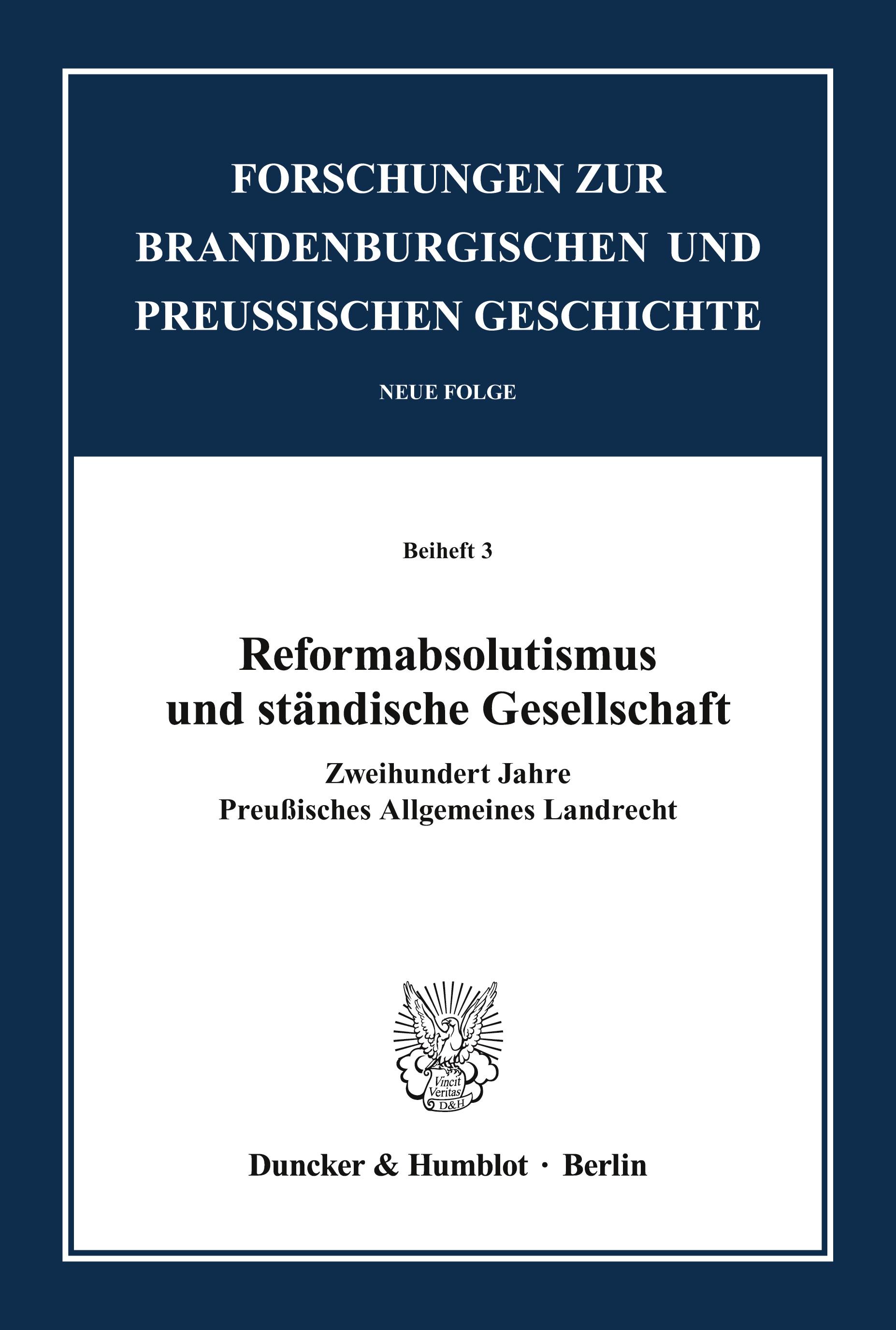 FORSCHUNGEN ZUR BRANDENBURGISCHEN UND PREUSSISCHEN GESCHICHTE

NEUE FOLGE

Beiheft 3

Reformabsolutismus und ständische Gesellschaft

Zweihundert Jahre Preußisches Allgemeines Landrecht

Vincit Veritas D&H

Duncker & Humblot · Berlin